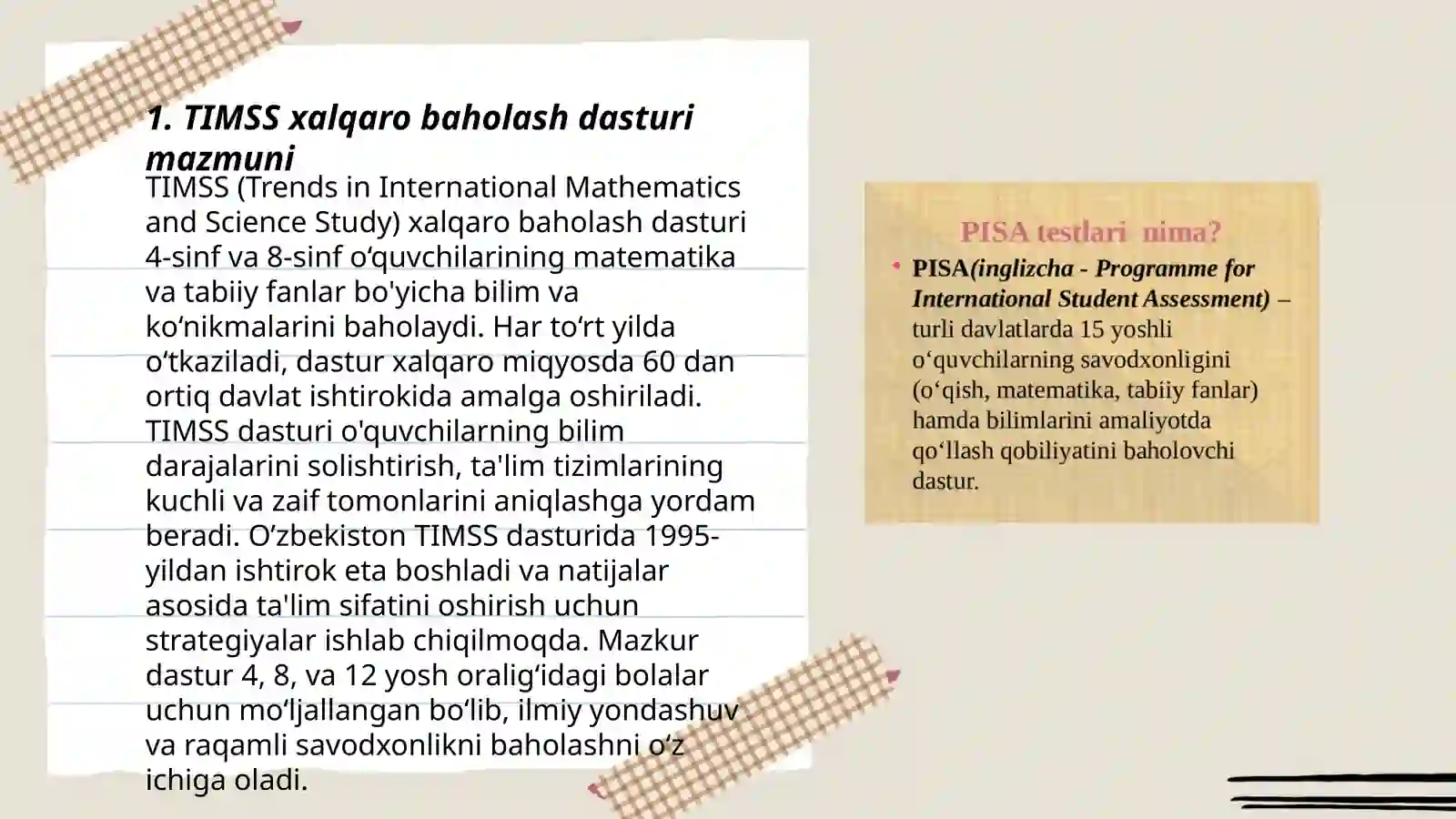 1. TIMSS xalqaro baholash dasturi mazmuni

TIMSS (Trends in International Mathematics and Science Study) xalqaro baholash dasturi 4-sinf va 8-sinf o‘quvchilarining matematika va tabiiy fanlar bo'yicha bilim va ko‘nikmalarini baholaydi. Har to‘rt yilda o‘tkaziladi, dastur xalqaro miqyosda 60 dan ortiq davlat ishtirokida amalga oshiriladi. TIMSS dasturi o'quvchilarning bilim darajalarini solishtirish, ta'lim tizimlarining kuchli va zaif tomonlarini aniqlashga yordam beradi. O’zbekiston TIMSS dasturida 1995-yildan ishtirok eta boshladi va natijalar asosida ta'lim sifatini oshirish uchun strategiyalar ishlab chiqilmoqda. Mazkur dastur 4, 8, va 12 yosh oralig‘idagi bolalar uchun mo‘ljallangan bo‘lib, ilmiy yondashuv va raqamli savodxonlikni baholashni o‘z ichiga oladi.

PISA testlari nima?

• PISA(inglizcha - Programme for International Student Assessment) – turli davlatlarda 15 yoshli o‘quvchilarning savodxonligini (o‘qish, matematika, tabiiy fanlar) hamda bilimlarini amaliyotda qo‘llash qobiliyatini baholovchi dastur.